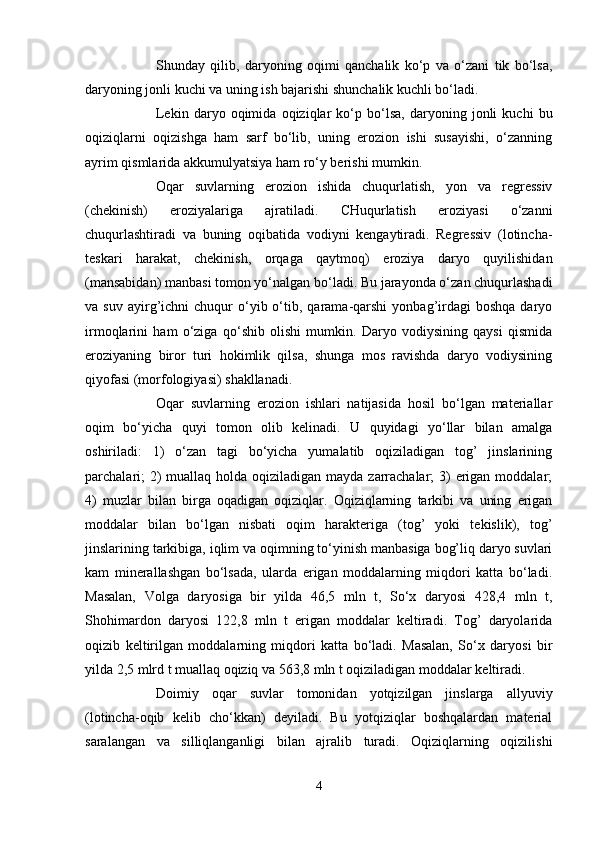 Shunday qilib, daryoning oqimi qanchalik ko‘p va o‘zani tik bo‘lsa, daryoning jonli kuchi va uning ish bajarishi shunchalik kuchli bo‘ladi.

Lekin daryo oqimida oqiziqlar ko‘p bo‘lsa, daryoning jonli kuchi bu oqiziqlarni oqizishga ham sarf bo‘lib, uning erozion ishi susayishi, o‘zanning ayrim qismlarida akkumulyatsiya ham ro‘y berishi mumkin.

Oqar suvlarning erozion ishida chuqurlatish, yon va regressiv (chekinish) eroziyalariga ajratiladi. CHuqurlatish eroziyasi o‘zanni chuqurlashtiradi va buning oqibatida vodiyni kengaytiradi. Regressiv (lotincha-teskari harakat, chekinish, orqaga qaytmoq) eroziya daryo quyilishidan (mansabidan) manbasi tomon yo‘nalgan bo‘ladi. Bu jarayonda o‘zan chuqurlashadi va suv ayirg’ichni chuqur o‘yib o‘tib, qarama-qarshi yonbag’irdagi boshqa daryo irmoqlarini ham o‘ziga qo‘shib olishi mumkin. Daryo vodiysining qaysi qismida eroziyaning biror turi hokimlik qilsa, shunga mos ravishda daryo vodiysining qiyofasi (morfologiyasi) shakllanadi.

Oqar suvlarning erozion ishlari natijasida hosil bo‘lgan materiallar oqim bo‘yicha quyi tomon olib kelinadi. U quyidagi yo‘llar bilan amalga oshiriladi: 1) o‘zan tagi bo‘yicha yumalatib oqiziladigan tog’ jinslarining parchalari; 2) muallaq holda oqiziladigan mayda zarrachalar; 3) erigan moddalar; 4) muzlar bilan birga oqadigan oqiziqlar. Oqiziqlarning tarkibi va uning erigan moddalar bilan bo‘lgan nisbati oqim harakteriga (tog’ yoki tekislik), tog’ jinslarining tarkibiga, iqlim va oqimning to‘yinish manbasiga bog’liq daryo suvlari kam minerallashgan bo‘lsada, ularda erigan moddalarning miqdori katta bo‘ladi. Masalan, Volga daryosiga bir yilda 46,5 mln t, So‘x daryosi 428,4 mln t, Shohimardon daryosi 122,8 mln t erigan moddalar keltiradi. Tog’ daryolarida oqizib keltirilgan moddalarning miqdori katta bo‘ladi. Masalan, So‘x daryosi bir yilda 2,5 mlrd t muallaq oqiziq va 563,8 mln t oqiziladigan moddalar keltiradi.

Doimiy oqar suvlar tomonidan yotqizilgan jinslarga allyuviy (lotincha-oqib kelib cho‘kkan) deyiladi. Bu yotqiziqlar boshqalardan material saralangan va silliqlanganligi bilan ajralib turadi. Oqiziqlarning oqizilishi

4